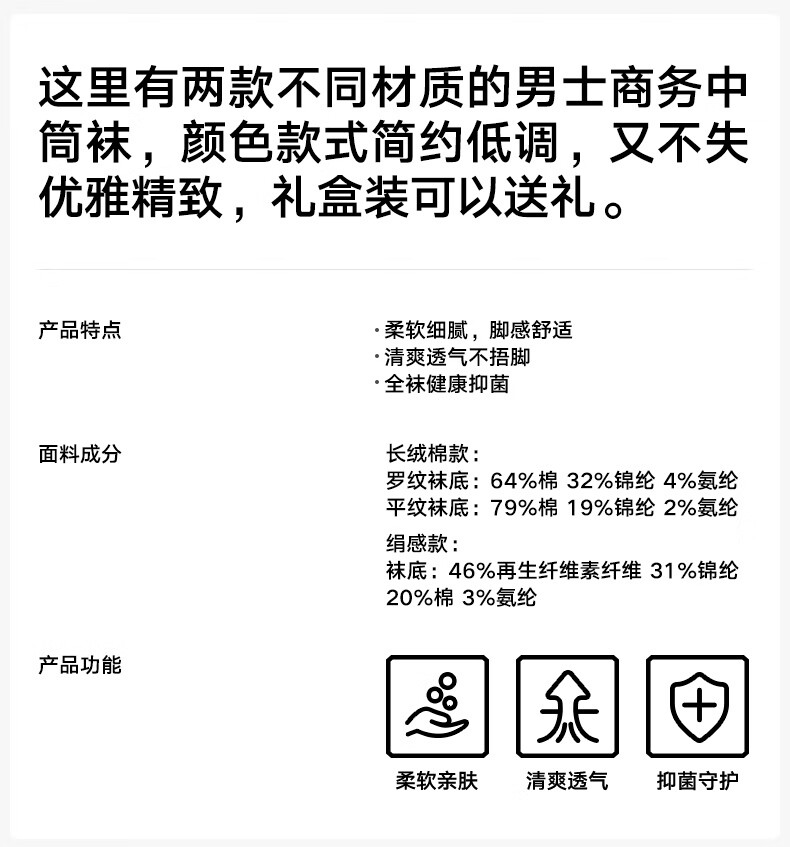 这里有两款不同材质的男士商务中筒袜，颜色款式简约低调，又不失优雅精致，礼盒装可以送礼。

产品特点

• 柔软细腻，脚感舒适
• 清爽透气不捂脚
• 全袜健康抑菌

面料成分

长绒棉款：
罗纹袜底：64%棉 32%锦纶 4%氨纶
平纹袜底：79%棉 19%锦纶 2%氨纶

绢感款：
袜底：46%再生纤维素纤维 31%锦纶 20%棉 3%氨纶

产品功能

柔软亲肤

清爽透气

抑菌守护